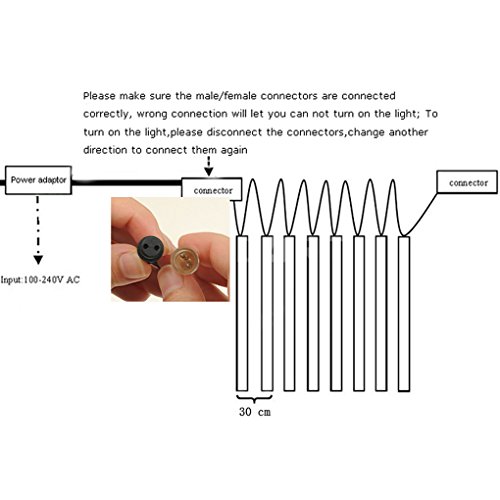 Please make sure the male/female connectors are connected correctly, wrong connection will let you can not turn on the light; To turn on the light,please disconnect the connectors,change another direction to connect them again

Power adaptor

connector

connector

Input:100-240V AC

30 cm